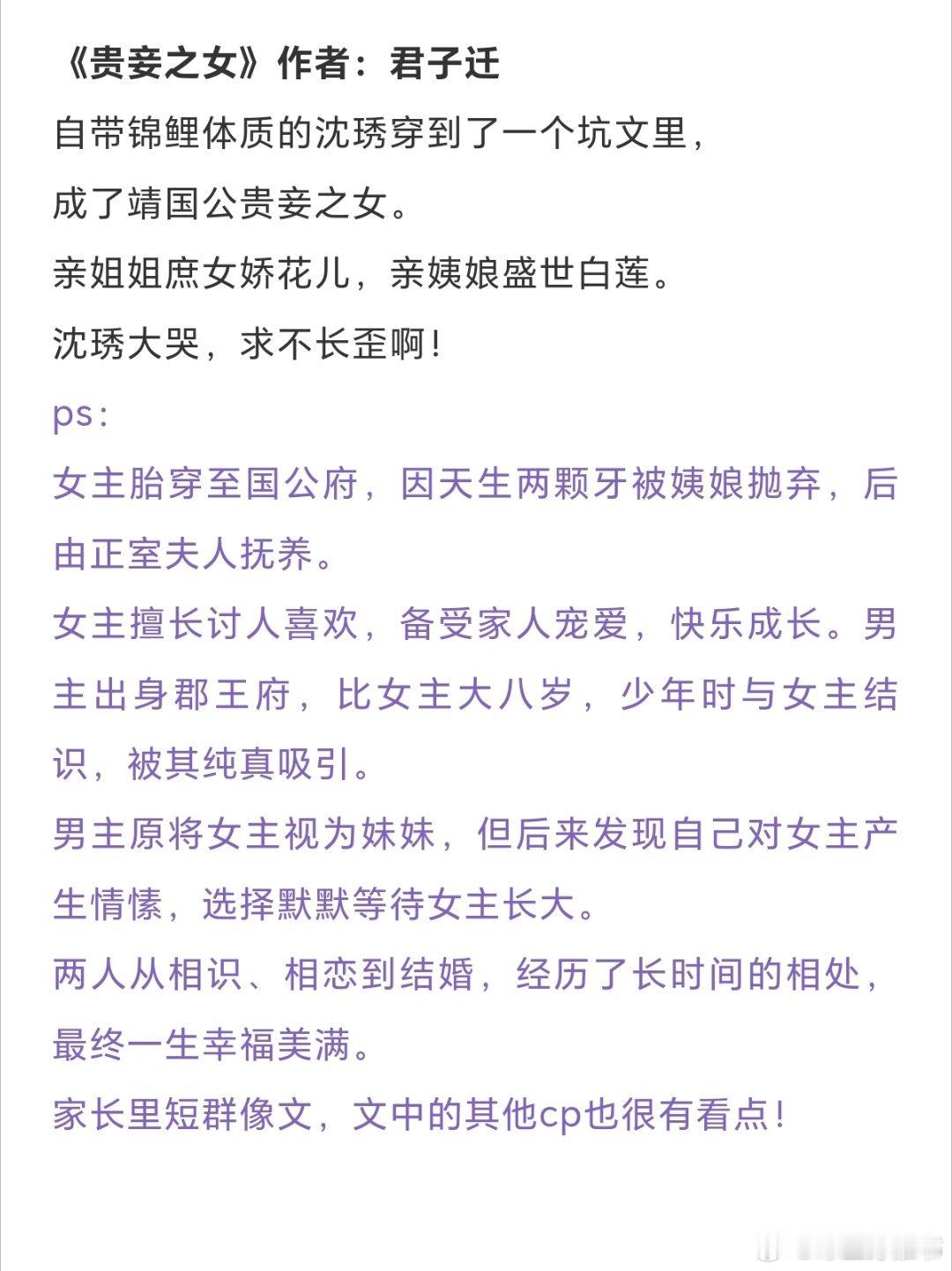 《贵妾之女》作者：君子迁

自带锦鲤体质的沈琇穿到了一个坑文里，

成了靖国公贵妾之女。

亲姐姐庶女娇花儿，亲姨娘盛世白莲。

沈琇大哭，求不长歪啊！

ps：

女主胎穿至国公府，因天生两颗牙被姨娘抛弃，后由正室夫人抚养。

女主擅长讨人喜欢，备受家人宠爱，快乐成长。男主出身郡王府，比女主大八岁，少年时与女主结识，被其纯真吸引。

男主原将女主视为妹妹，但后来发现自己对女主产生情愫，选择默默等待女主长大。

两人从相识、相恋到结婚，经历了长时间的相处，最终一生幸福美满。

家长里短群像文，文中的其他cp也很有看点！